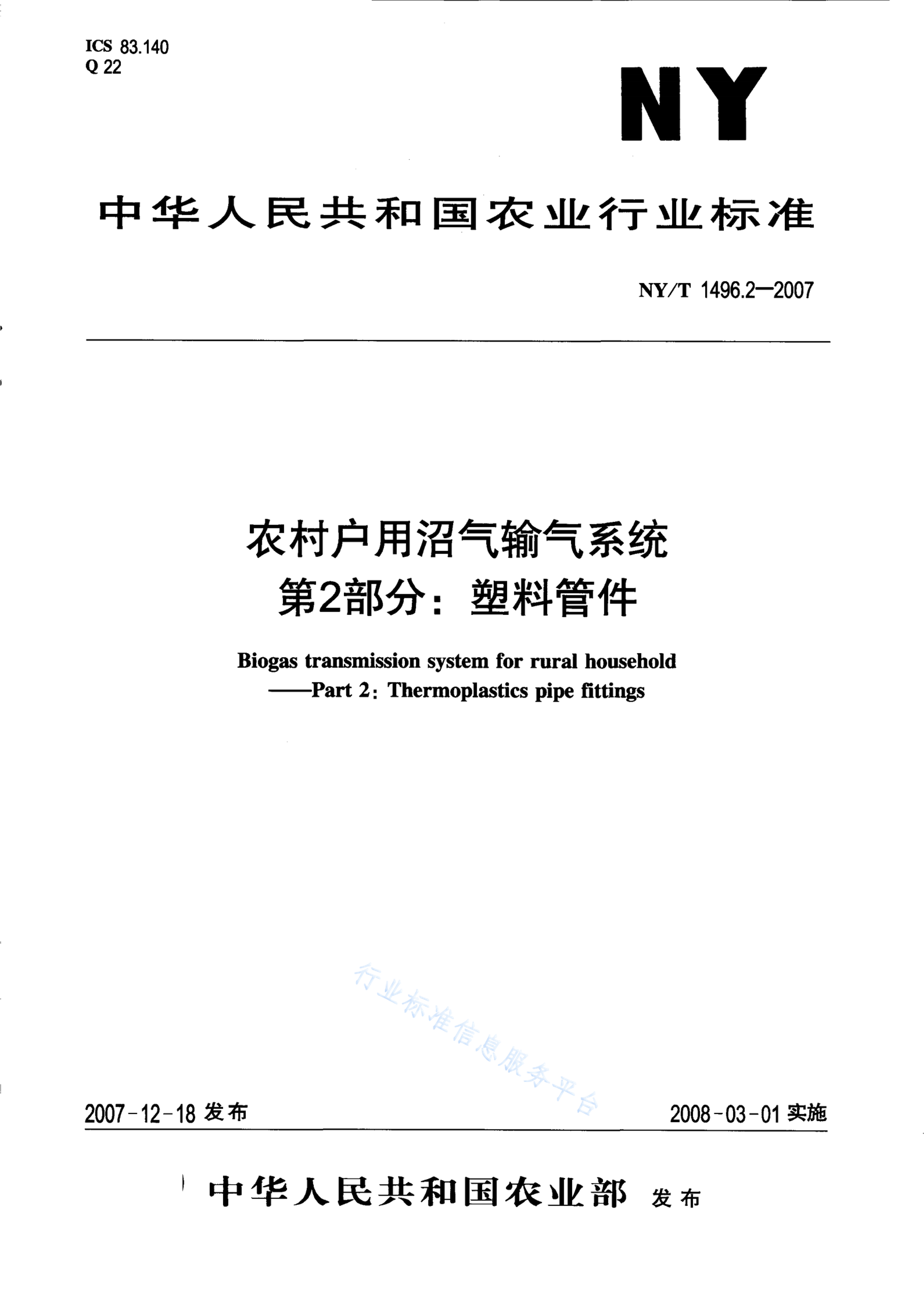 ICS 83.140
Q 22

NY

中华人民共和国农业行业标准

NY/T 1496.2—2007

农村户用沼气输气系统
第2部分：塑料管件

Biogas transmission system for rural household
——Part 2: Thermoplastics pipe fittings

行业标准信息服务平台

2007-12-18 发布

2008-03-01 实施

中华人民共和国农业部 发布